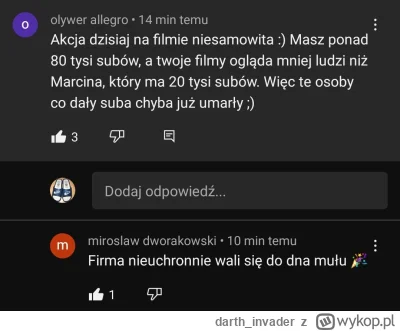 o

olywer allegro • 14 min temu

Akcja dzisiaj na filmie niesamowita :) Masz ponad 80 tysi subów, a twoje filmy ogląda mniej ludzi niż Marcina, który ma 20 tysi subów. Więc te osoby co dały suba chyba już umarły ;)

3

Dodaj odpowiedź...

m

miroslaw dworakowski • 10 min temu

Firma nieuchronnie wali się do dna mułu 🎉

1

darth_invader z wykop.pl